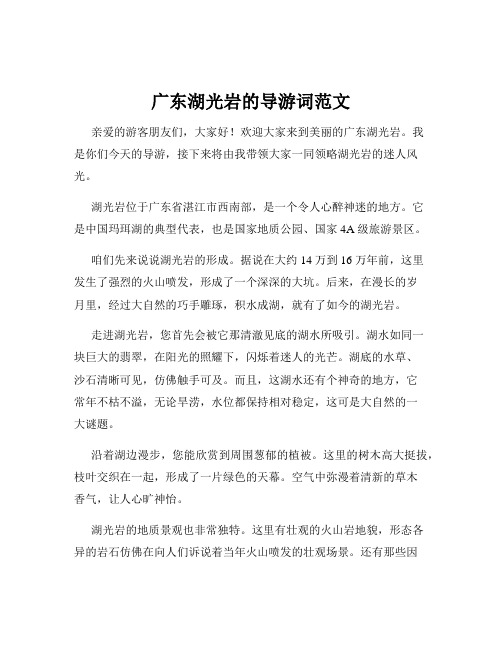 广东湖光岩的导游词范文

亲爱的游客朋友们，大家好！欢迎大家来到美丽的广东湖光岩。我是你们今天的导游，接下来将由我带领大家一同领略湖光岩的迷人风光。

湖光岩位于广东省湛江市西南部，是一个令人心醉神迷的地方。它是中国玛珥湖的典型代表，也是国家地质公园、国家 4A 级旅游景区。

咱们先来说说湖光岩的形成。据说在大约 14 万到 16 万年前，这里发生了强烈的火山喷发，形成了一个深深的大坑。后来，在漫长的岁月里，经过大自然的巧手雕琢，积水成湖，就有了如今的湖光岩。

走进湖光岩，您首先会被它那清澈见底的湖水所吸引。湖水如同一块巨大的翡翠，在阳光的照耀下，闪烁着迷人的光芒。湖底的水草、沙石清晰可见，仿佛触手可及。而且，这湖水还有个神奇的地方，它常年不枯不溢，无论旱涝，水位都保持相对稳定，这可是大自然的一大谜题。

沿着湖边漫步，您能欣赏到周围葱郁的植被。这里的树木高大挺拔，枝叶交织在一起，形成了一片绿色的天幕。空气中弥漫着清新的草木香气，让人心旷神怡。

湖光岩的地质景观也非常独特。这里有壮观的火山岩地貌，形态各异的岩石仿佛在向人们诉说着当年火山喷发的壮观场景。还有那些因